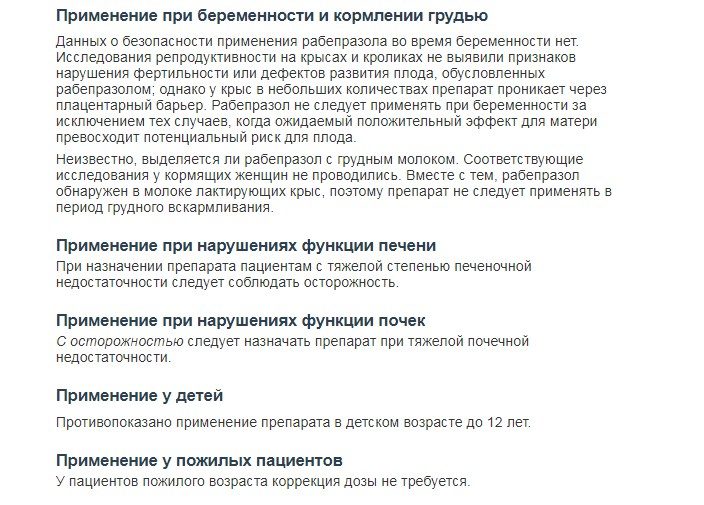 Применение при беременности и кормлении грудью

Данных о безопасности применения рабепразола во время беременности нет. Исследования репродуктивности на крысах и кроликах не выявили признаков нарушения фертильности или дефектов развития плода, обусловленных рабепразолом; однако у крыс в небольших количествах препарат проникает через плацентарный барьер. Рабепразол не следует применять при беременности за исключением тех случаев, когда ожидаемый положительный эффект для матери превосходит потенциальный риск для плода.

Неизвестно, выделяется ли рабепразол с грудным молоком. Соответствующие исследования у кормящих женщин не проводились. Вместе с тем, рабепразол обнаружен в молоке лактирующих крыс, поэтому препарат не следует применять в период грудного вскармливания.

Применение при нарушениях функции печени

При назначении препарата пациентам с тяжелой степенью печеночной недостаточности следует соблюдать осторожность.

Применение при нарушениях функции почек

С осторожностью следует назначать препарат при тяжелой почечной недостаточности.

Применение у детей

Противопоказано применение препарата в детском возрасте до 12 лет.

Применение у пожилых пациентов

У пациентов пожилого возраста коррекция дозы не требуется.